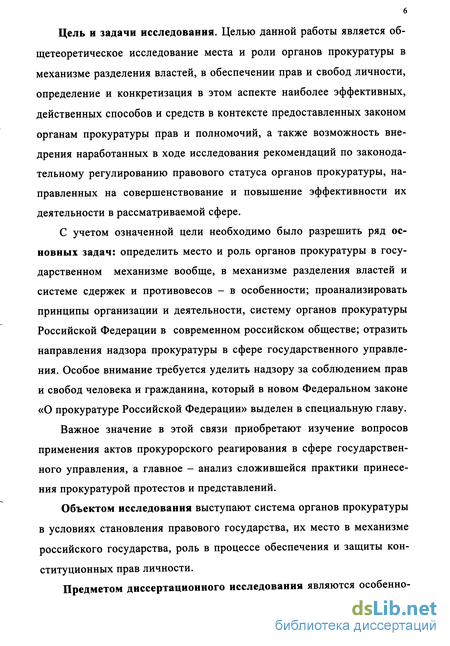 6

Цель и задачи исследования. Целью данной работы является общетеоретическое исследование места и роли органов прокуратуры в механизме разделения властей, в обеспечении прав и свобод личности, определение и конкретизация в этом аспекте наиболее эффективных, действенных способов и средств в контексте предоставленных законом органам прокуратуры прав и полномочий, а также возможность внедрения наработанных в ходе исследования рекомендаций по законодательному регулированию правового статуса органов прокуратуры, направленных на совершенствование и повышение эффективности их деятельности в рассматриваемой сфере.

С учетом означенной цели необходимо было разрешить ряд основных задач: определить место и роль органов прокуратуры в государственном механизме вообще, в механизме разделения властей и системе сдержек и противовесов – в особенности; проанализировать принципы организации и деятельности, систему органов прокуратуры Российской Федерации в современном российском обществе; отразить направления надзора прокуратуры в сфере государственного управления. Особое внимание требуется уделить надзору за соблюдением прав и свобод человека и гражданина, который в новом Федеральном законе «О прокуратуре Российской Федерации» выделен в специальную главу.

Важное значение в этой связи приобретают изучение вопросов применения актов прокурорского реагирования в сфере государственного управления, а главное – анализ сложившейся практики принесения прокуратурой протестов и представлений.

Объектом исследования выступают система органов прокуратуры в условиях становления правового государства, их место в механизме российского государства, роль в процессе обеспечения и защиты конституционных прав личности.

Предметом диссертационного исследования являются особенно-

dsLib.net
библиотека диссертаций